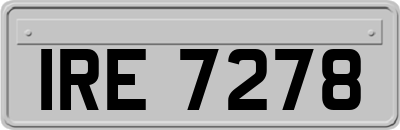 IRE 7278